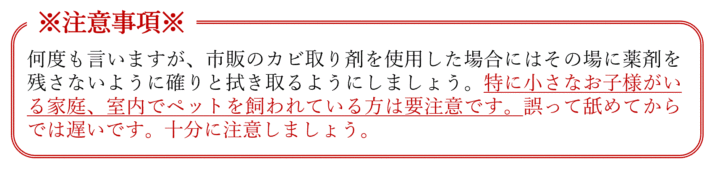 ※注意事項※

何度も言いますが、市販のカビ取り剤を使用した場合にはその場に薬剤を残さないように確りと拭き取るようにしましょう。特に小さなお子様がいる家庭、室内でペットを飼われている方は要注意です。誤って舐めてからでは遅いです。十分に注意しましょう。